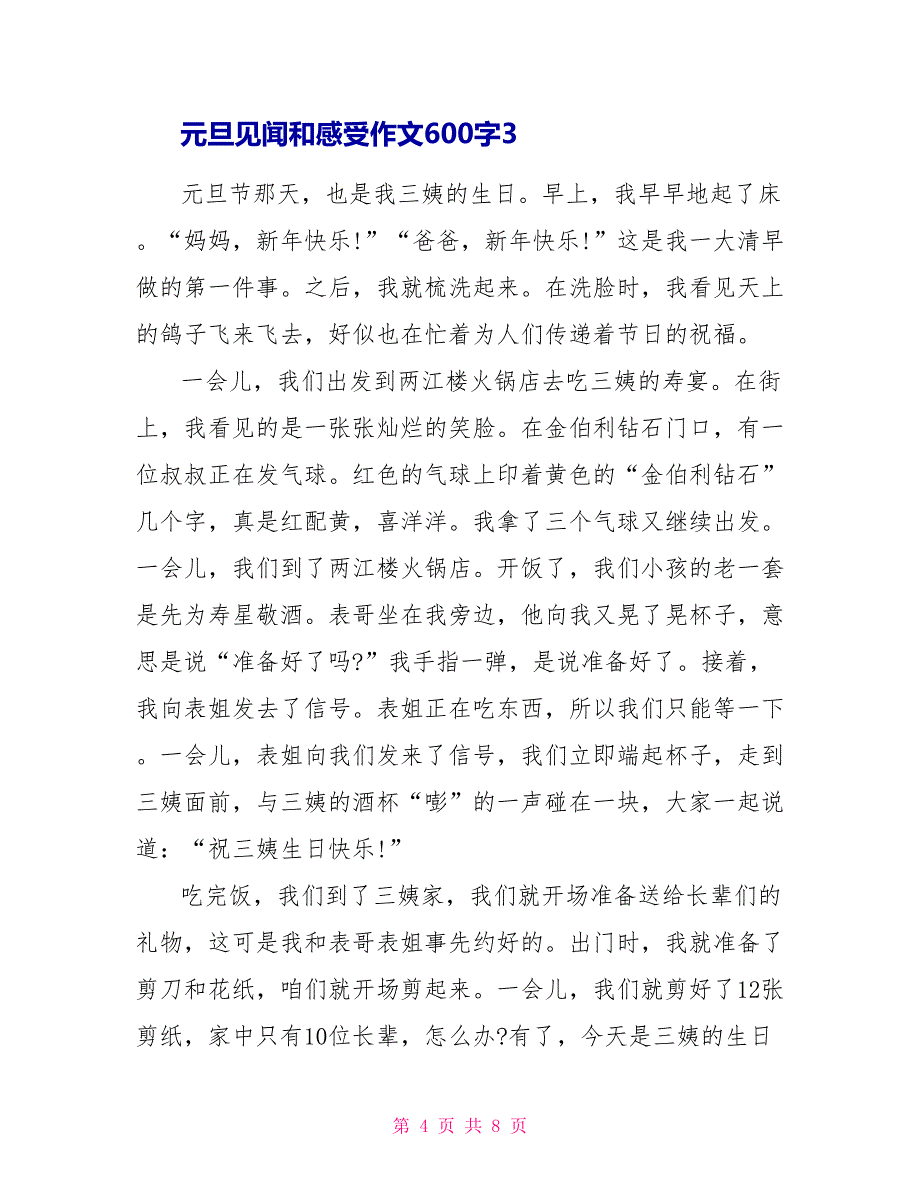 元旦见闻和感受作文600字3

元旦节那天，也是我三姨的生日。早上，我早早地起了床。“妈妈，新年快乐!”“爸爸，新年快乐!”这是我一大清早做的第一件事。之后，我就梳洗起来。在洗脸时，我看见天上的鸽子飞来飞去，好似也在忙着为人们传递着节日的祝福。

一会儿，我们出发到两江楼火锅店去吃三姨的寿宴。在街上，我看见的是一张张灿烂的笑脸。在金伯利钻石门口，有一位叔叔正在发气球。红色的气球上印着黄色的“金伯利钻石”几个字，真是红配黄，喜洋洋。我拿了三个气球又继续出发。一会儿，我们到了两江楼火锅店。开饭了，我们小孩的老一套是先为寿星敬酒。表哥坐在我旁边，他向我又晃了晃杯子，意思是说“准备好了吗?”我手指一弹，是说准备好了。接着，我向表姐发去了信号。表姐正在吃东西，所以我们只能等一下。一会儿，表姐向我们发来了信号，我们立即端起杯子，走到三姨面前，与三姨的酒杯“嘭”的一声碰在一块，大家一起说道：“祝三姨生日快乐!”

吃完饭，我们到了三姨家，我们就开场准备送给长辈们的礼物，这可是我和表哥表姐事先约好的。出门时，我就准备了剪刀和花纸，咱们就开场剪起来。一会儿，我们就剪好了12张剪纸，家中只有10位长辈，怎么办?有了，今天是三姨的生日

第 4 页 共 8 页